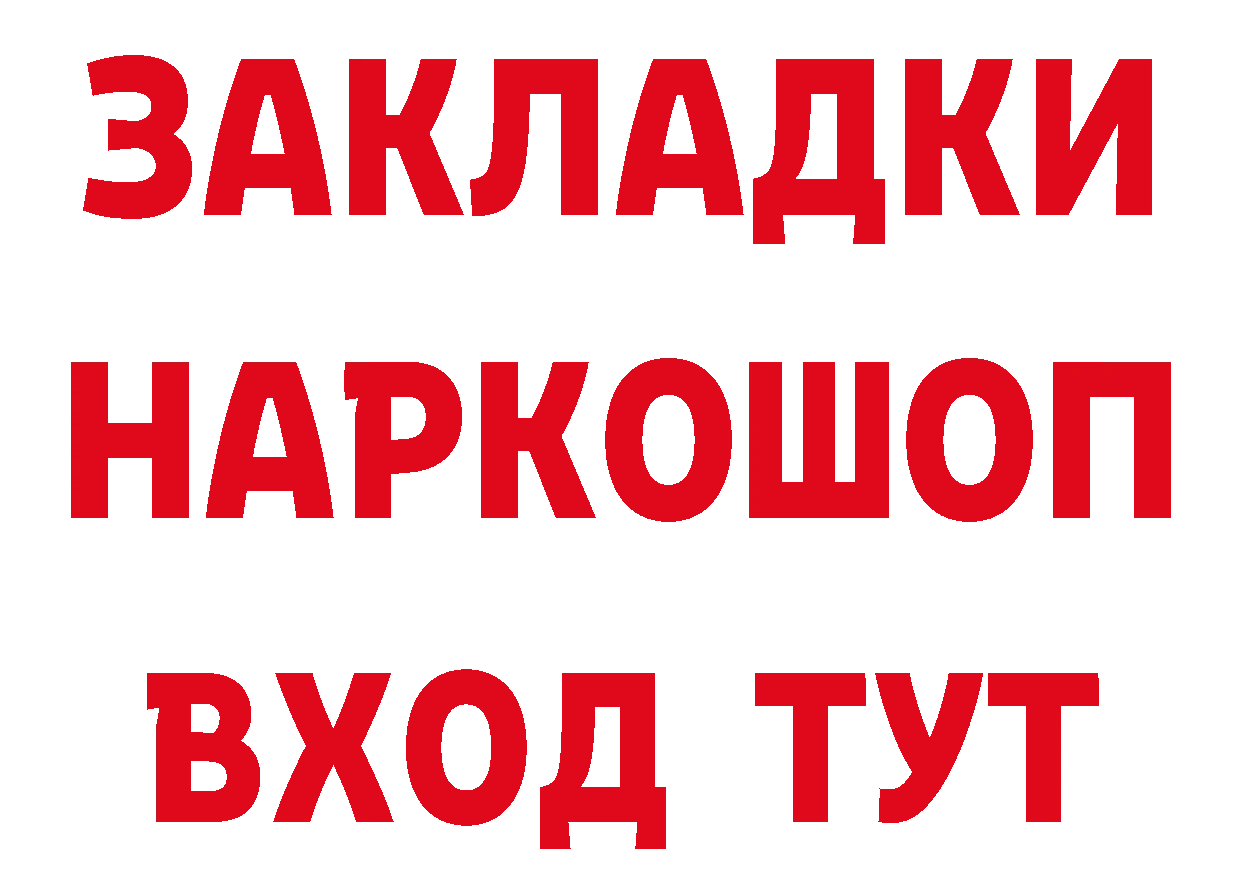 ЗАКЛАДКИ НАРКОШОП ВХОД ТУТ